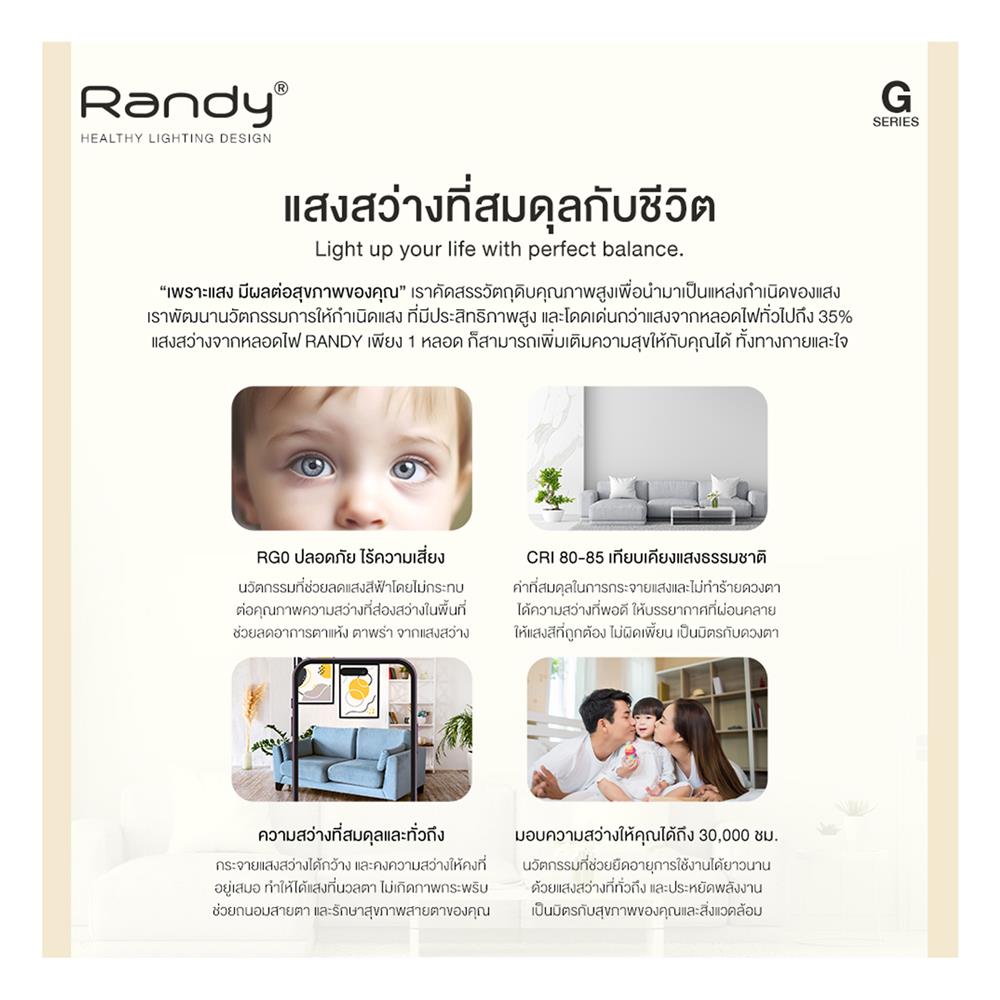 Randy®
HEALTHY LIGHTING DESIGN

G
SERIES

แสงสว่างที่สมดุลกับชีวิต
Light up your life with perfect balance.

"เพราะแสง มีผลต่อสุขภาพของคุณ" เราคัดสรรวัตถุดิบคุณภาพสูงเพื่อนำมาเป็นแหล่งกำเนิดของแสง เราพัฒนานวัตกรรมการให้กำเนิดแสง ที่มีประสิทธิภาพสูง และโดดเด่นกว่าแสงจากหลอดไฟทั่วไปถึง 35% แสงสว่างจากหลอดไฟ RANDY เพียง 1 หลอด ก็สามารถเพิ่มเติมความสุขให้กับคุณได้ ทั้งทางกายและใจ

RG0 ปลอดภัย ไร้ความเสี่ยง
นวัตกรรมที่ช่วยลดแสงสีฟ้าโดยไม่กระทบต่อคุณภาพความสว่างที่ส่องสว่างในพื้นที่ ช่วยลดอาการตาแห้ง ตาพร่า จากแสงสว่าง

CRI 80-85 เทียบเคียงแสงธรรมชาติ
ค่าที่สมดุลในการกระจายแสงและไม่ทำร้ายดวงตา ได้ความสว่างที่พอดี ให้บรรยากาศที่ผ่อนคลาย ให้แสงสีที่ถูกต้อง ไม่ผิดเพี้ยน เป็นมิตรกับดวงตา

ความสว่างที่สมดุลและทั่วถึง
กระจายแสงสว่างได้กว้าง และคงความสว่างให้คงที่อยู่เสมอ ทำให้ได้แสงที่นวลตา ไม่เกิดภาพกระพริบ ช่วยถนอมสายตา และรักษาสุขภาพสายตาของคุณ

มอบความสว่างให้คุณได้ถึง 30,000 ชม.
นวัตกรรมที่ช่วยยืดอายุการใช้งานได้ยาวนาน ด้วยแสงสว่างที่ทั่วถึง และประหยัดพลังงาน เป็นมิตรกับสุขภาพของคุณและสิ่งแวดล้อม